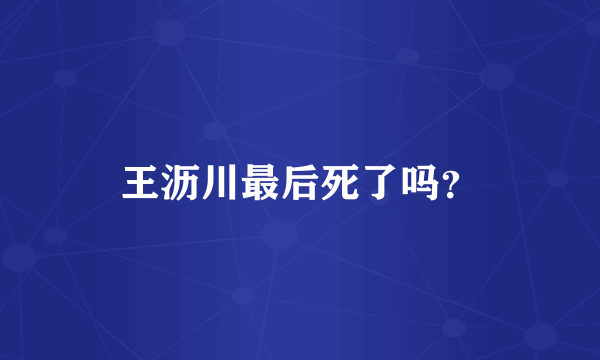 王沥川最后死了吗?